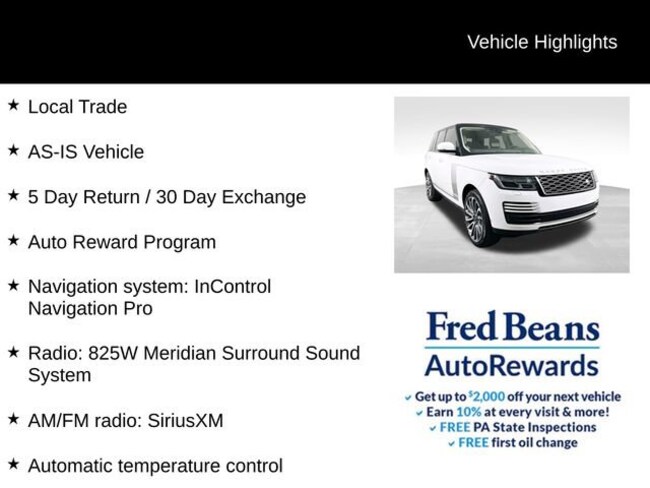 Vehicle Highlights

★ Local Trade

★ AS-IS Vehicle

★ 5 Day Return / 30 Day Exchange

★ Auto Reward Program

★ Navigation system: InControl Navigation Pro

★ Radio: 825W Meridian Surround Sound System

★ AM/FM radio: SiriusXM

★ Automatic temperature control

Fred Beans
AutoRewards

✓ Get up to $2,000 off your next vehicle
✓ Earn 10% at every visit & more!
✓ FREE PA State Inspections
✓ FREE first oil change